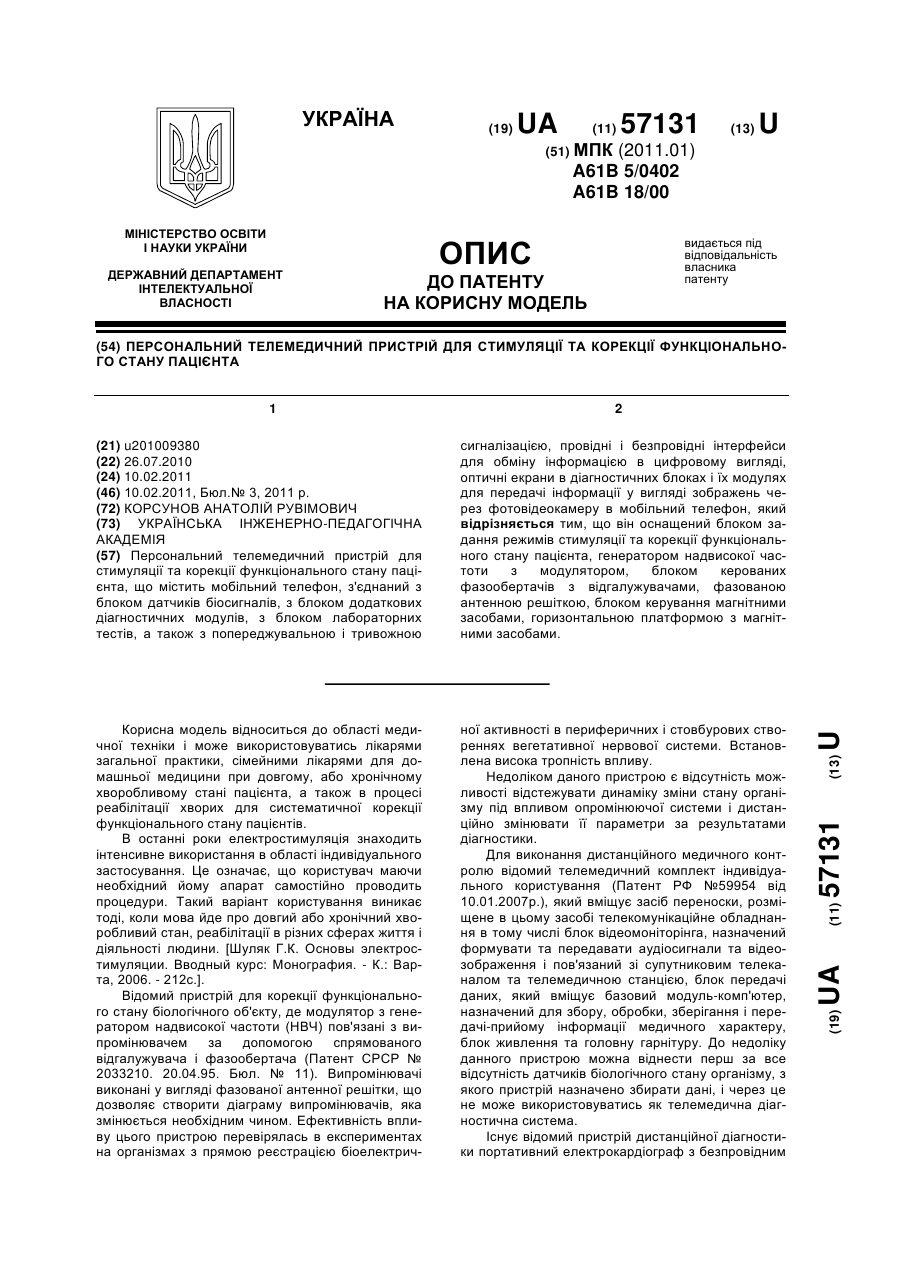 УКРАЇНА

(19) UA (11) 57131 (13) U

(51) МПК (2011.01)
A61B 5/0402
A61B 18/00

МІНІСТЕРСТВО ОСВІТИ І НАУКИ УКРАЇНИ

ДЕРЖАВНИЙ ДЕПАРТАМЕНТ ІНТЕЛЕКТУАЛЬНОЇ ВЛАСНОСТІ

ОПИС
ДО ПАТЕНТУ
НА КОРИСНУ МОДЕЛЬ

видається під відповідальність власника патенту

(54) ПЕРСОНАЛЬНИЙ ТЕЛЕМЕДИЧНИЙ ПРИСТРІЙ ДЛЯ СТИМУЛЯЦІЇ ТА КОРЕКЦІЇ ФУНКЦІОНАЛЬНОГО СТАНУ ПАЦІЄНТА

1

(21) u201009380
(22) 26.07.2010
(24) 10.02.2011
(46) 10.02.2011, Бюл.№ 3, 2011 р.
(72) КОРСУНОВ АНАТОЛІЙ РУВІМОВИЧ
(73) УКРАЇНСЬКА ІНЖЕНЕРНО-ПЕДАГОГІЧНА АКАДЕМІЯ
(57) Персональний телемедичний пристрій для стимуляції та корекції функціонального стану пацієнта, що містить мобільний телефон, з'єднаний з блоком датчиків біосигналів, з блоком додаткових діагностичних модулів, з блоком лабораторних тестів, а також з попереджувальною і тривожною

2

сигналізацією, провідні і безпровідні інтерфейси для обміну інформацією в цифровому вигляді, оптичні екрани в діагностичних блоках і їх модулях для передачі інформації у вигляді зображень через фотовідеокамеру в мобільний телефон, який відрізняється тим, що він оснащений блоком задання режимів стимуляції та корекції функціонального стану пацієнта, генератором надвисокої частоти з модулятором, блоком керованих фазообертачів з відгалужувачами, фазованою антенною решіткою, блоком керування магнітними засобами, горизонтальною платформою з магнітними засобами.

Корисна модель відноситься до області медичної техніки і може використовуватись лікарями загальної практики, сімейними лікарями для домашньої медицини при довгому, або хронічному хворобливому стані пацієнта, а також в процесі реабілітації хворих для систематичної корекції функціонального стану пацієнтів.

В останні роки електростимуляція знаходить інтенсивне використання в області індивідуального застосування. Це означає, що користувач маючи необхідний йому апарат самостійно проводить процедури. Такий варіант користування виникає тоді, коли мова йде про довгий або хронічний хворобливий стан, реабілітації в різних сферах життя і діяльності людини. [Шуляк Г.К. Основы электростимуляции. Вводный курс: Монография. - К.: Варта, 2006. - 212с.].

Відомий пристрій для корекції функціонального стану біологічного об'єкту, де модулятор з генератором надвисокої частоти (НВЧ) пов'язані з випромінювачем за допомогою спрямованого відгалужувача і фазообертача (Патент СРСР № 2033210. 20.04.95. Бюл. № 11). Випромінювачі виконані у вигляді фазованої антенної решітки, що дозволяє створити діаграму випромінювачів, яка змінюється необхідним чином. Ефективність впливу цього пристрою перевірялась в експериментах на організмах з прямою реєстрацією біоелектричної активності в периферичних і стовбурових створеннях вегетативної нервової системи. Встановлена висока тропність впливу.

Недоліком даного пристрою є відсутність можливості відстежувати динаміку зміни стану організму під впливом опромінюючої системи і дистанційно змінювати її параметри за результатами діагностики.

Для виконання дистанційного медичного контролю відомий телемедичний комплект індивідуального користування (Патент РФ №59954 від 10.01.2007р.), який вміщує засіб переноски, розміщене в цьому засобі телекомунікаційне обладнання в тому числі блок відеомоніторінга, назначений формувати та передавати аудіосигнали та відеозображення і пов'язаний зі супутниковим телеканалом та телемедичною станцією, блок передачі даних, який вміщує базовий модуль-комп'ютер, назначений для збору, обробки, зберігання і передачі-прийому інформації медичного характеру, блок живлення та головну гарнітуру. До недоліку данного пристрою можна віднести перш за все відсутність датчиків біологічного стану організму, з якого пристрій назначено збирати дані, і через це не може використовуватись як телемедична діагностична система.

Існує відомий пристрій дистанційної діагностики портативний електрокардіограф з безпровідним

(19) UA (11) 57131 (13) U